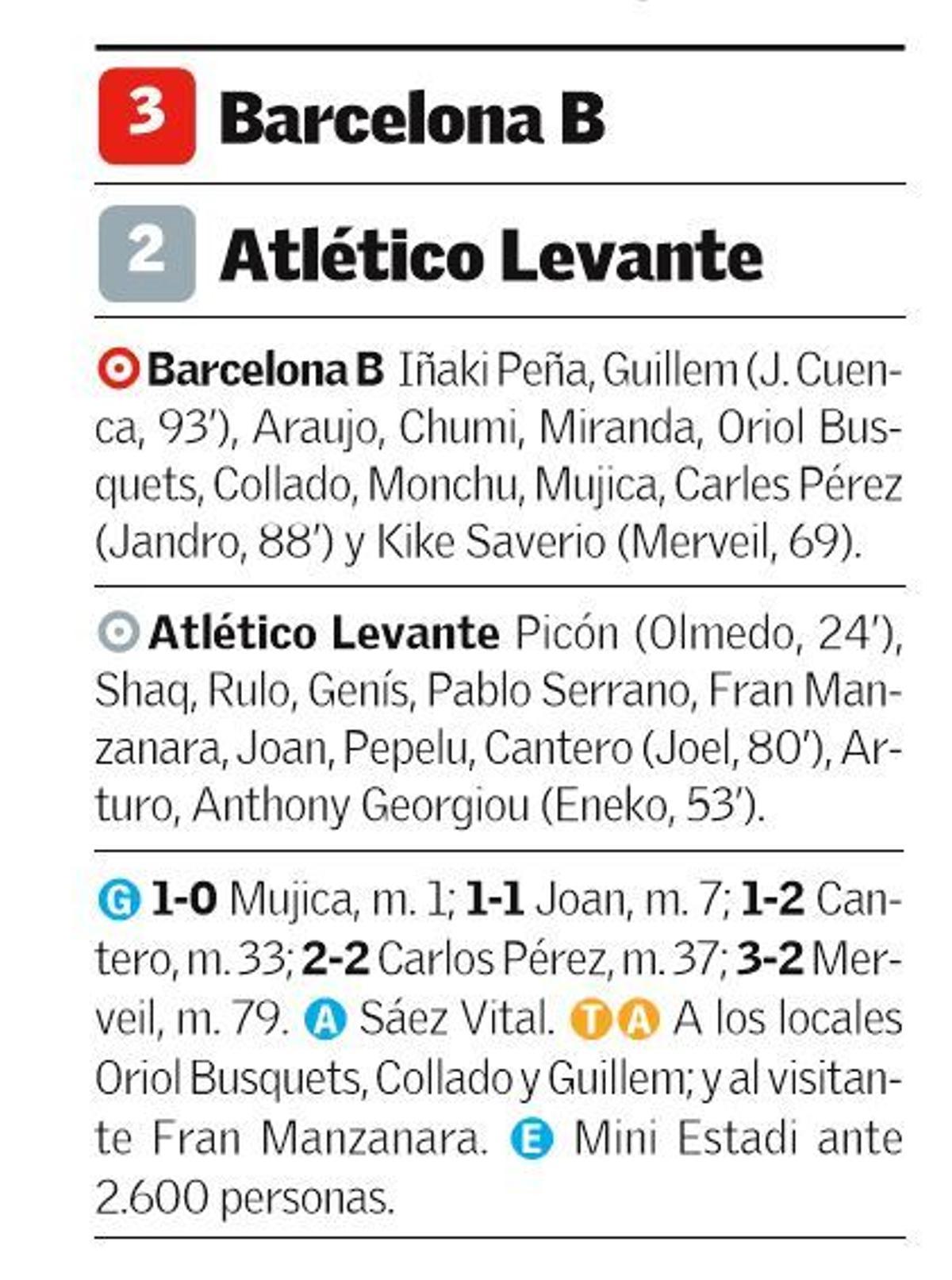 3 Barcelona B

2 Atlético Levante

Barcelona B Iñaki Peña, Guillem (J. Cuenca, 93'), Araujo, Chumi, Miranda, Oriol Busquets, Collado, Monchu, Mujica, Carles Pérez (Jandro, 88') y Kike Saverio (Merveil, 69).

Atlético Levante Picón (Olmedo, 24'), Shaq, Rulo, Genís, Pablo Serrano, Fran Manzanara, Joan, Pepelu, Cantero (Joel, 80'), Arturo, Anthony Georgiou (Eneko, 53').

G 1-0 Mujica, m. 1; 1-1 Joan, m. 7; 1-2 Cantero, m. 33; 2-2 Carlos Pérez, m. 37; 3-2 Merveil, m. 79. A Sáez Vital. T A A los locales Oriol Busquets, Collado y Guillem; y al visitante Fran Manzanara. E Mini Estadi ante 2.600 personas.